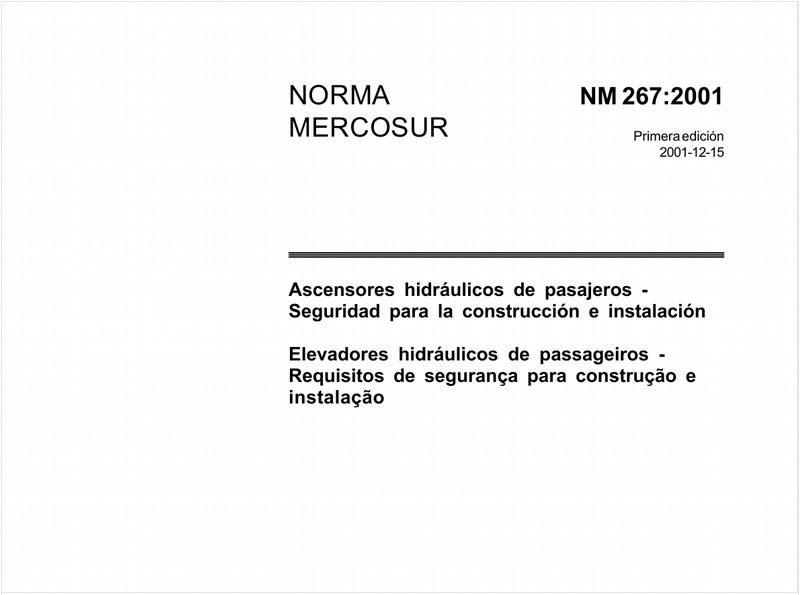 NORMA MERCOSUR

NM 267:2001

Primera edición
2001-12-15

Ascensores hidráulicos de pasajeros - Seguridad para la construcción e instalación

Elevadores hidráulicos de passageiros - Requisitos de segurança para construção e instalação